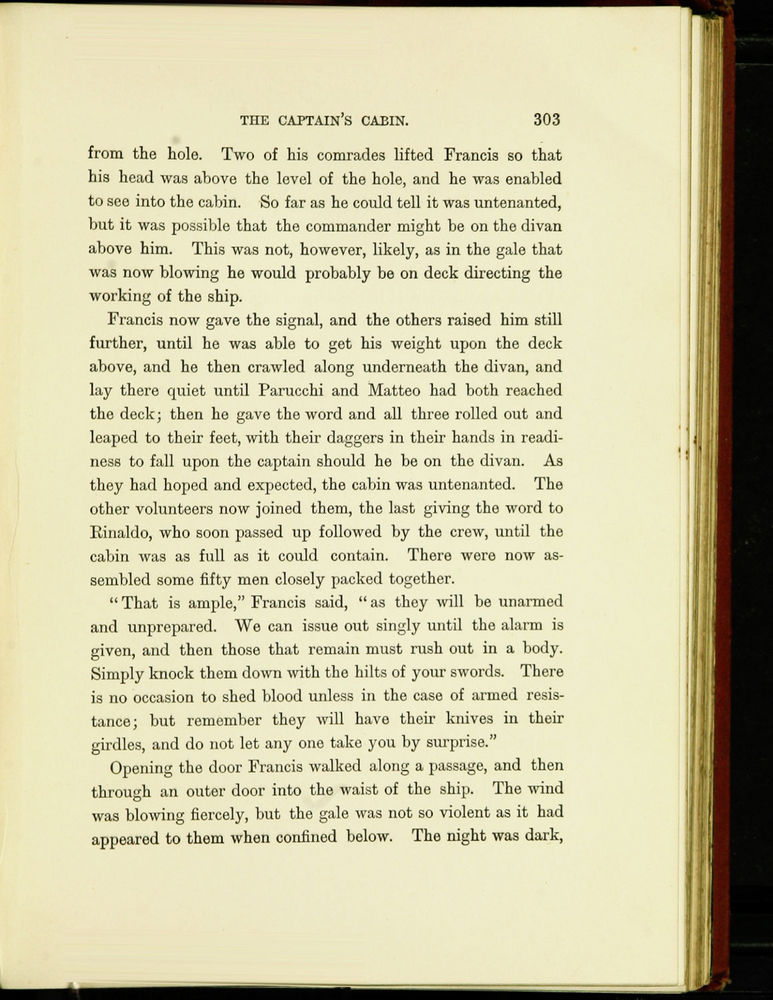 THE CAPTAIN'S CABIN. 303

from the hole. Two of his comrades lifted Francis so that his head was above the level of the hole, and he was enabled to see into the cabin. So far as he could tell it was untenanted, but it was possible that the commander might be on the divan above him. This was not, however, likely, as in the gale that was now blowing he would probably be on deck directing the working of the ship.

Francis now gave the signal, and the others raised him still further, until he was able to get his weight upon the deck above, and he then crawled along underneath the divan, and lay there quiet until Parucchi and Matteo had both reached the deck; then he gave the word and all three rolled out and leaped to their feet, with their daggers in their hands in readiness to fall upon the captain should he be on the divan. As they had hoped and expected, the cabin was untenanted. The other volunteers now joined them, the last giving the word to Rinaldo, who soon passed up followed by the crew, until the cabin was as full as it could contain. There were now assembled some fifty men closely packed together.

"That is ample," Francis said, "as they will be unarmed and unprepared. We can issue out singly until the alarm is given, and then those that remain must rush out in a body. Simply knock them down with the hilts of your swords. There is no occasion to shed blood unless in the case of armed resistance; but remember they will have their knives in their girdles, and do not let any one take you by surprise."

Opening the door Francis walked along a passage, and then through an outer door into the waist of the ship. The wind was blowing fiercely, but the gale was not so violent as it had appeared to them when confined below. The night was dark,